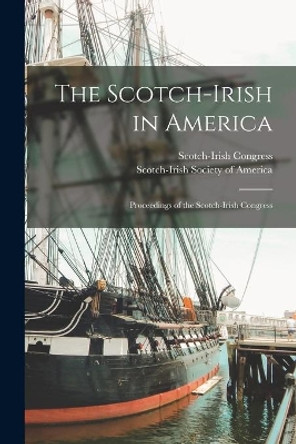 The Scotch-Irish in America

Scotch-Irish Congress
Scotch-Irish Society of America

Proceedings of the Scotch-Irish Congress